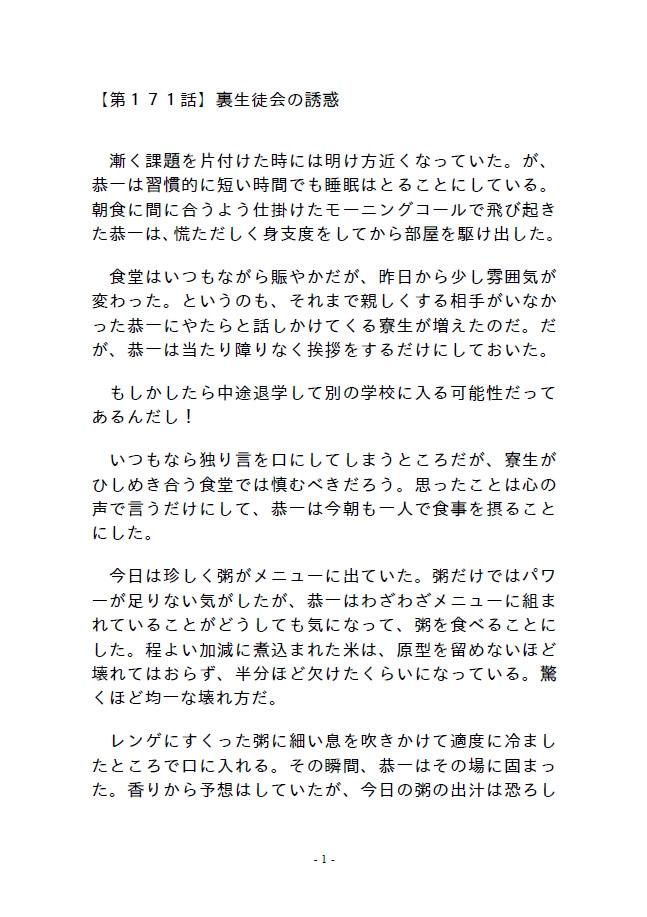 【第１７１話】裏生徒会の誘惑

漸く課題を片付けた時には明け方近くなっていた。が、恭一は習慣的に短い時間でも睡眠はとることにしている。朝食に間に合うよう仕掛けたモーニングコールで飛び起きた恭一は、慌ただしく身支度をしてから部屋を駆け出した。

食堂はいつもながら賑やかだが、昨日から少し雰囲気が変わった。というのも、それまで親しくする相手がいなかった恭一にやたらと話しかけてくる寮生が増えたのだ。だが、恭一は当たり障りなく挨拶をするだけにしておいた。

もしかしたら中途退学して別の学校に入る可能性だってあるんだし！

いつもなら独り言を口にしてしまうところだが、寮生がひしめき合う食堂では慎むべきだろう。思ったことは心の声で言うだけにして、恭一は今朝も一人で食事を摂ることにした。

今日は珍しく粥がメニューに出ていた。粥だけではパワーが足りない気がしたが、恭一はわざわざメニューに組まれていることがどうしても気になって、粥を食べることにした。程よい加減に煮込まれた米は、原型を留めないほど壊れてはおらず、半分ほど欠けたくらいになっている。驚くほど均一な壊れ方だ。

レンゲにすくった粥に細い息を吹きかけて適度に冷ましたところで口に入れる。その瞬間、恭一はその場に固まった。香りから予想はしていたが、今日の粥の出汁は恐ろし

- 1 -